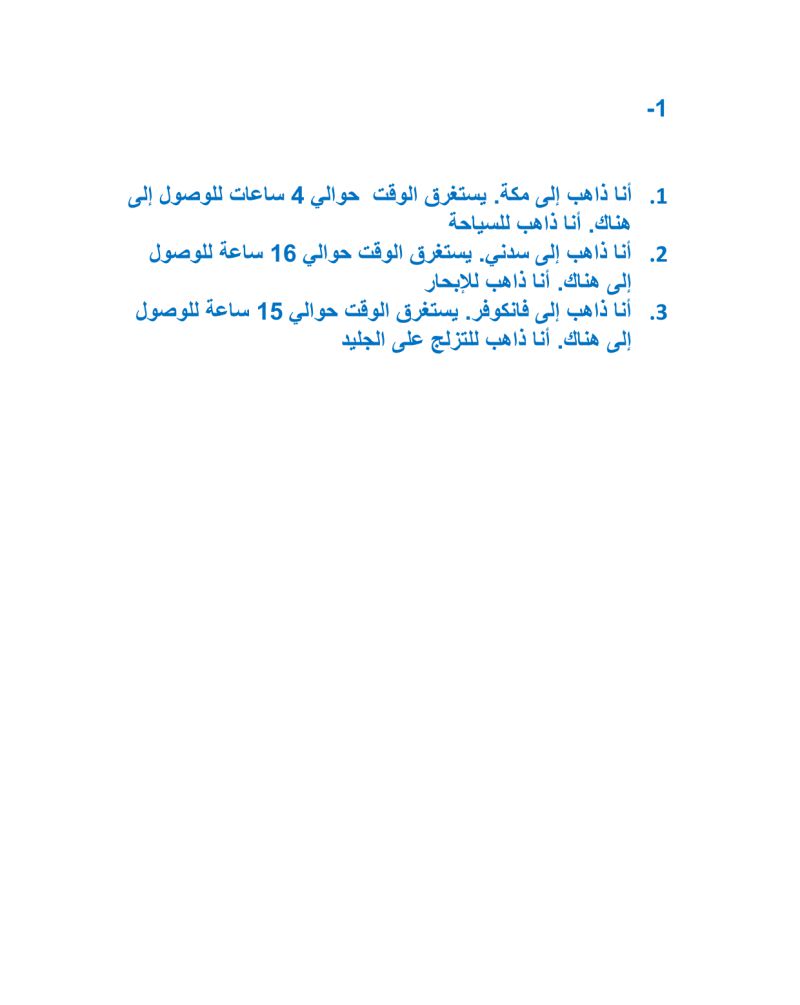 -1

1. أنا ذاهب إلى مكة. يستغرق الوقت حوالي 4 ساعات للوصول إلى هناك. أنا ذاهب للسياحة
2. أنا ذاهب إلى سدني. يستغرق الوقت حوالي 16 ساعة للوصول إلى هناك. أنا ذاهب للإبحار
3. أنا ذاهب إلى فانكوفر. يستغرق الوقت حوالي 15 ساعة للوصول إلى هناك. أنا ذاهب للتزلج على الجليد